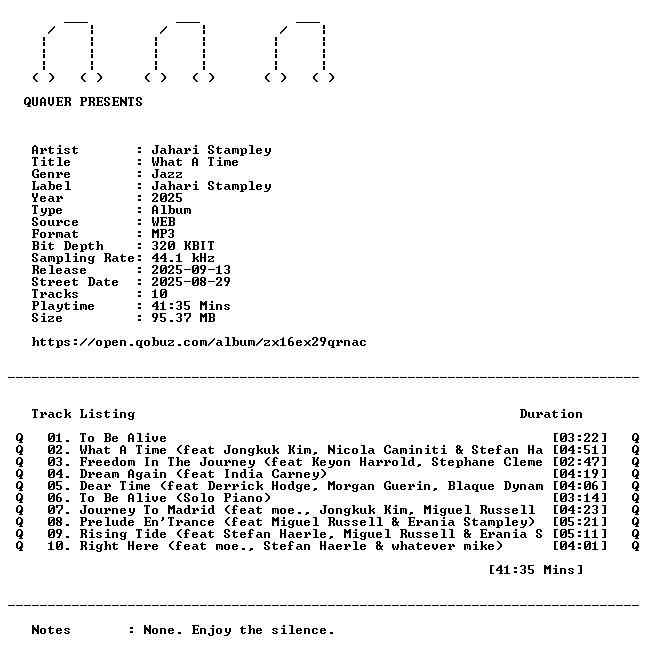 QUAVER PRESENTS

Artist : Jahari Stampley
Title : What A Time
Genre : Jazz
Label : Jahari Stampley
Year : 2025
Type : Album
Source : WEB
Format : MP3
Bit Depth : 320 KBIT
Sampling Rate: 44.1 kHz
Release : 2025-09-13
Street Date : 2025-08-29
Tracks : 10
Playtime : 41:35 Mins
Size : 95.37 MB

https://open.qobuz.com/album/zx16ex29qrnac

Track Listing Duration

Q 01. To Be Alive [03:22] Q
Q 02. What A Time (feat Jongkuk Kim, Nicola Caminiti & Stefan Ha [04:51] Q
Q 03. Freedom In The Journey (feat Keyon Harrold, Stephane Cleme [02:47] Q
Q 04. Dream Again (feat India Carney) [04:19] Q
Q 05. Dear Time (feat Derrick Hodge, Morgan Guerin, Blaque Dynam [04:06] Q
Q 06. To Be Alive (Solo Piano) [03:14] Q
Q 07. Journey To Madrid (feat moe., Jongkuk Kim, Miguel Russell [04:23] Q
Q 08. Prelude En'Trance (feat Miguel Russell & Erania Stampley) [05:21] Q
Q 09. Rising Tide (feat Stefan Haerle, Miguel Russell & Erania S [05:11] Q
Q 10. Right Here (feat moe., Stefan Haerle & whatever mike) [04:01] Q

[41:35 Mins]

Notes : None. Enjoy the silence.